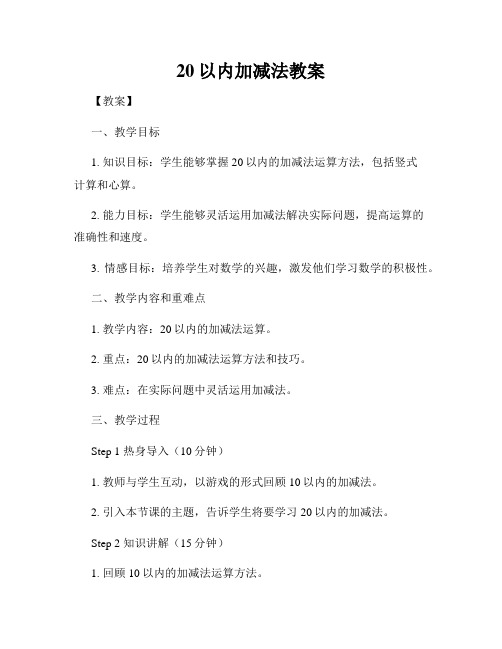 20 以内加减法教案

【教案】

一、教学目标

1. 知识目标：学生能够掌握 20 以内的加减法运算方法，包括竖式计算和心算。

2. 能力目标：学生能够灵活运用加减法解决实际问题，提高运算的准确性和速度。

3. 情感目标：培养学生对数学的兴趣，激发他们学习数学的积极性。

二、教学内容和重难点

1. 教学内容：20 以内的加减法运算。

2. 重点：20 以内的加减法运算方法和技巧。

3. 难点：在实际问题中灵活运用加减法。

三、教学过程

Step 1 热身导入（10 分钟）

1. 教师与学生互动，以游戏的形式回顾 10 以内的加减法。

2. 引入本节课的主题，告诉学生将要学习 20 以内的加减法。

Step 2 知识讲解（15 分钟）

1. 回顾 10 以内的加减法运算方法。